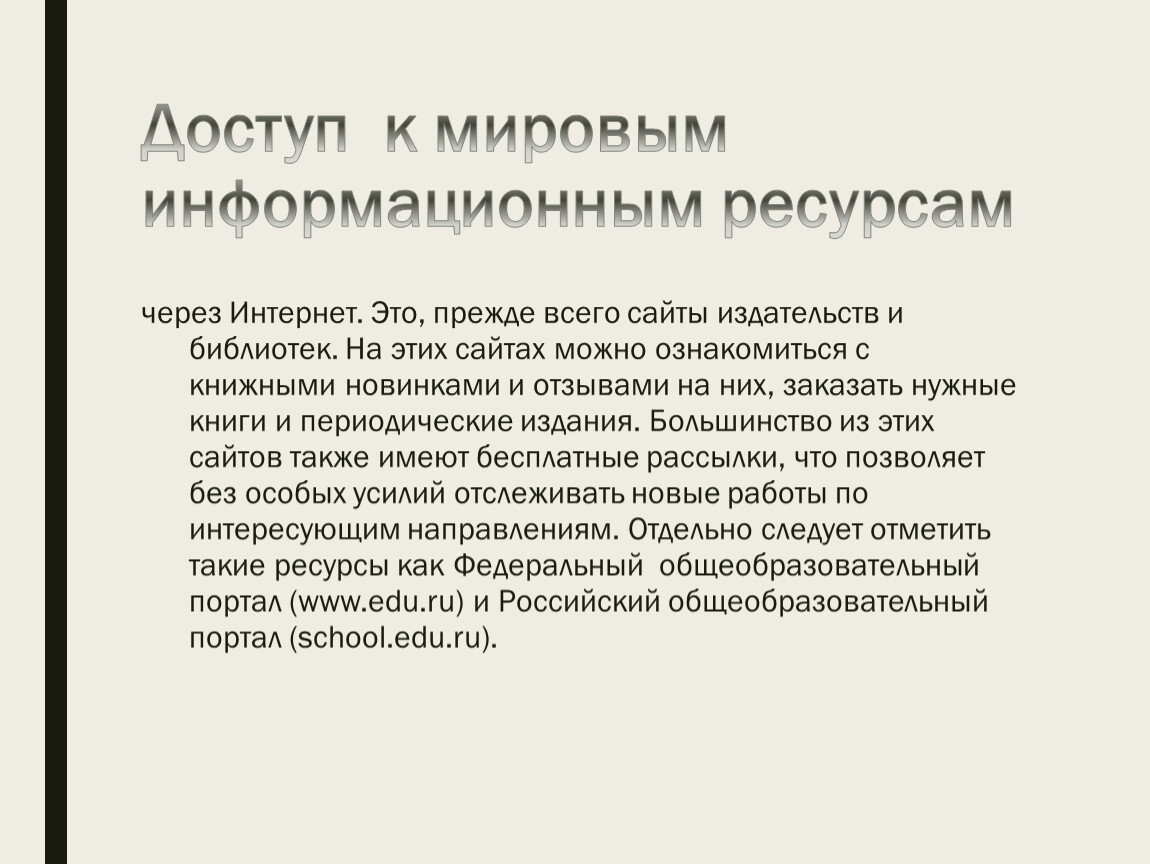 Доступ  к мировым информационным ресурсам

через Интернет. Это, прежде всего сайты издательств и библиотек. На этих сайтах можно ознакомиться с книжными новинками и отзывами на них, заказать нужные книги и периодические издания. Большинство из этих сайтов также имеют бесплатные рассылки, что позволяет без особых усилий отслеживать новые работы по интересующим направлениям. Отдельно следует отметить такие ресурсы как Федеральный  общеобразовательный портал (www.edu.ru) и Российский общеобразовательный портал (school.edu.ru).